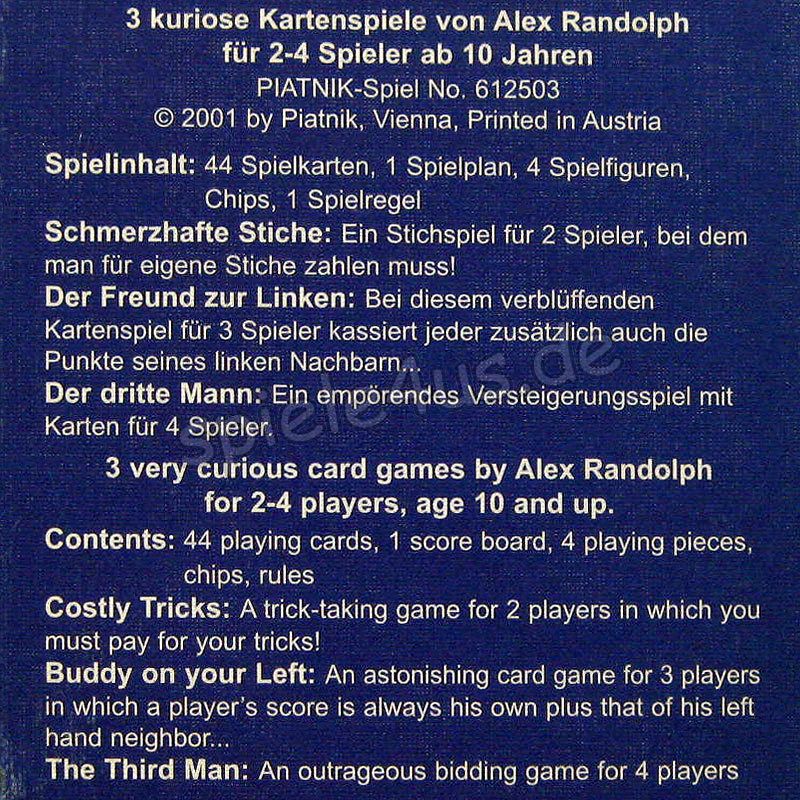 3 kuriose Kartenspiele von Alex Randolph
für 2-4 Spieler ab 10 Jahren
PIATNIK-Spiel No. 612503
© 2001 by Piatnik, Vienna, Printed in Austria

Spielinhalt: 44 Spielkarten, 1 Spielplan, 4 Spielfiguren, Chips, 1 Spielregel

Schmerzhafte Stiche: Ein Stichspiel für 2 Spieler, bei dem man für eigene Stiche zahlen muss!

Der Freund zur Linken: Bei diesem verblüffenden Kartenspiel für 3 Spieler kassiert jeder zusätzlich auch die Punkte seines linken Nachbarn...

Der dritte Mann: Ein empörendes Versteigerungsspiel mit Karten für 4 Spieler.

spiele4us.de

3 very curious card games by Alex Randolph
for 2-4 players, age 10 and up.

Contents: 44 playing cards, 1 score board, 4 playing pieces, chips, rules

Costly Tricks: A trick-taking game for 2 players in which you must pay for your tricks!

Buddy on your Left: An astonishing card game for 3 players in which a player's score is always his own plus that of his left hand neighbor...

The Third Man: An outrageous bidding game for 4 players